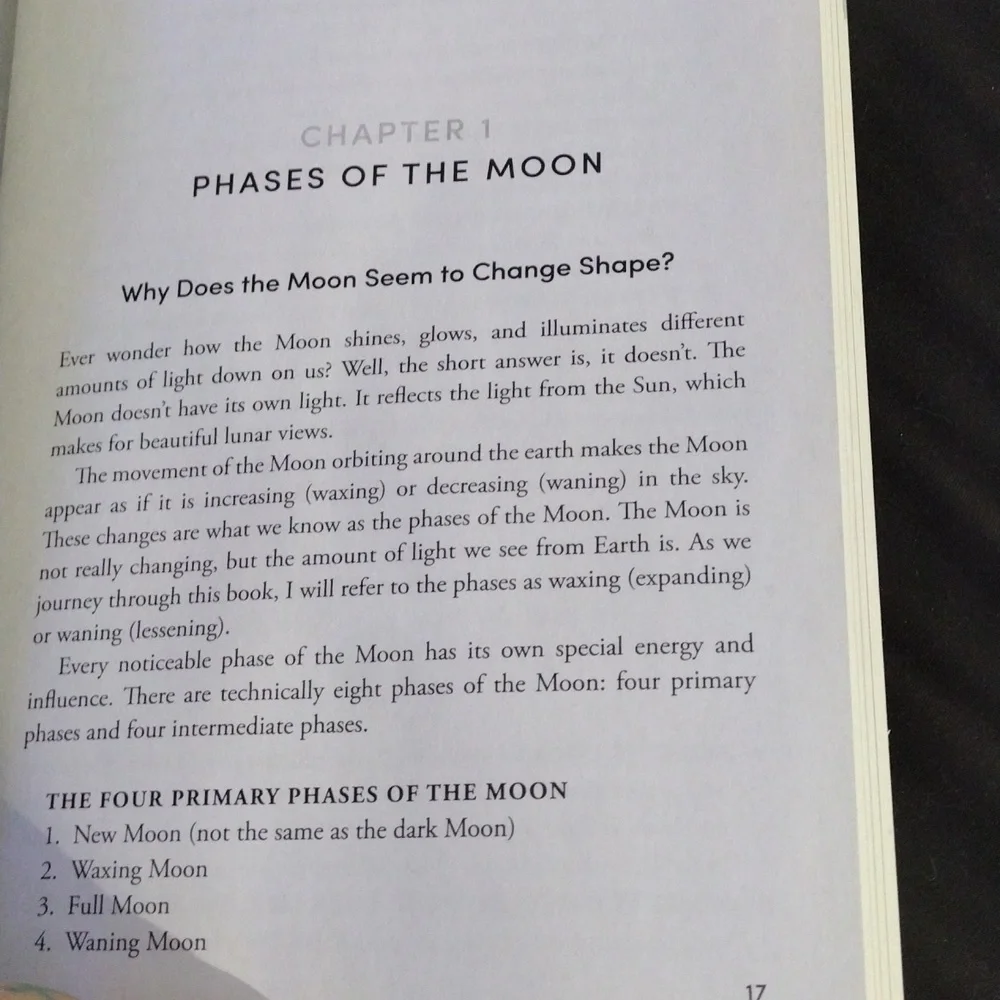 CHAPTER 1
PHASES OF THE MOON

Why Does the Moon Seem to Change Shape?

Ever wonder how the Moon shines, glows, and illuminates different amounts of light down on us? Well, the short answer is, it doesn't. The Moon doesn't have its own light. It reflects the light from the Sun, which makes for beautiful lunar views.

The movement of the Moon orbiting around the earth makes the Moon appear as if it is increasing (waxing) or decreasing (waning) in the sky. These changes are what we know as the phases of the Moon. The Moon is not really changing, but the amount of light we see from Earth is. As we journey through this book, I will refer to the phases as waxing (expanding) or waning (lessening).

Every noticeable phase of the Moon has its own special energy and influence. There are technically eight phases of the Moon: four primary phases and four intermediate phases.

THE FOUR PRIMARY PHASES OF THE MOON
1. New Moon (not the same as the dark Moon)
2. Waxing Moon
3. Full Moon
4. Waning Moon

17